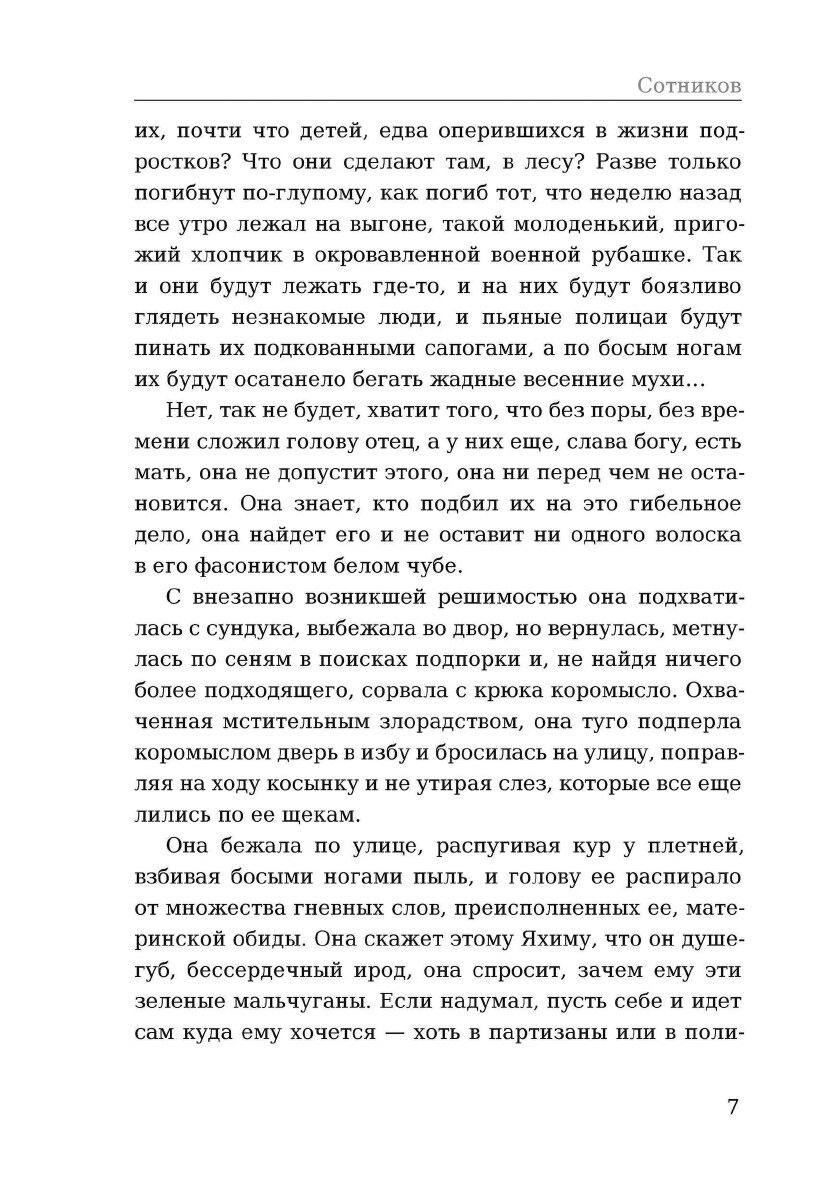 Сотников

их, почти что детей, едва оперившихся в жизни подростков? Что они сделают там, в лесу? Разве только погибнут по-глупому, как погиб тот, что неделю назад все утро лежал на выгоне, такой молоденький, пригожий хлопчик в окровавленной военной рубашке. Так и они будут лежать где-то, и на них будут боязливо глядеть незнакомые люди, и пьяные полицаи будут пинать их подкованными сапогами, а по босым ногам их будут осатанело бегать жадные весенние мухи…

Нет, так не будет, хватит того, что без поры, без времени сложил голову отец, а у них еще, слава богу, есть мать, она не допустит этого, она ни перед чем не остановится. Она знает, кто подбил их на это гибельное дело, она найдет его и не оставит ни одного волоска в его фасонистом белом чубе.

С внезапно возникшей решимостью она подхватилась с сундука, выбежала во двор, но вернулась, метнулась по сеням в поисках подпорки и, не найдя ничего более подходящего, сорвала с крюка коромысло. Охваченная мстительным злорадством, она туго подперла коромыслом дверь в избу и бросилась на улицу, поправляя на ходу косынку и не утирая слез, которые все еще лились по ее щекам.

Она бежала по улице, распугивая кур у плетней, взбивая босыми ногами пыль, и голову ее распирало от множества гневных слов, преисполненных ее, материнской обиды. Она скажет этому Яхиму, что он душегуб, бессердечный ирод, она спросит, зачем ему эти зеленые мальчуганы. Если надумал, пусть себе и идет сам куда ему хочется — хоть в партизаны или в поли-

7